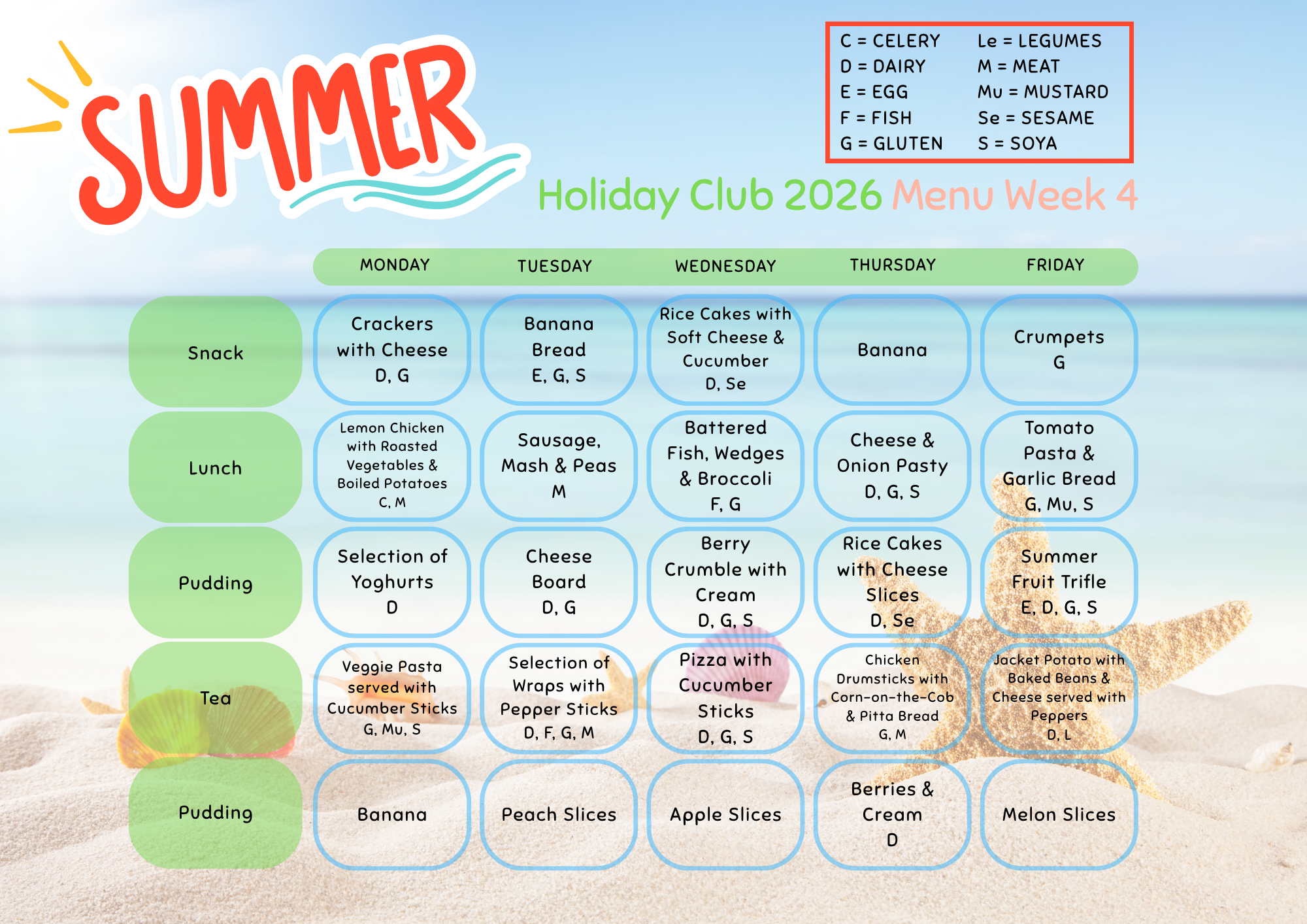 SUMMER

C = CELERY
D = DAIRY
E = EGG
F = FISH
G = GLUTEN

Le = LEGUMES
M = MEAT
Mu = MUSTARD
Se = SESAME
S = SOYA

Holiday Club 2026 Menu Week 4

| | MONDAY | TUESDAY | WEDNESDAY | THURSDAY | FRIDAY |
|---|---|---|---|---|---|
| Snack | Crackers with Cheese D, G | Banana Bread E, G, S | Rice Cakes with Soft Cheese & Cucumber D, Se | Banana | Crumpets G |
| Lunch | Lemon Chicken with Roasted Vegetables & Boiled Potatoes C, M | Sausage, Mash & Peas M | Battered Fish, Wedges & Broccoli F, G | Cheese & Onion Pasty D, G, S | Tomato Pasta & Garlic Bread G, Mu, S |
| Pudding | Selection of Yoghurts D | Cheese Board D, G | Berry Crumble with Cream D, G, S | Rice Cakes with Cheese Slices D, Se | Summer Fruit Trifle E, D, G, S |
| Tea | Veggie Pasta served with Cucumber Sticks G, Mu, S | Selection of Wraps with Pepper Sticks D, F, G, M | Pizza with Cucumber Sticks D, G, S | Chicken Drumsticks with Corn-on-the-Cob & Pitta Bread G, M | Jacket Potato with Baked Beans & Cheese served with Peppers D, L |
| Pudding | Banana | Peach Slices | Apple Slices | Berries & Cream D | Melon Slices |